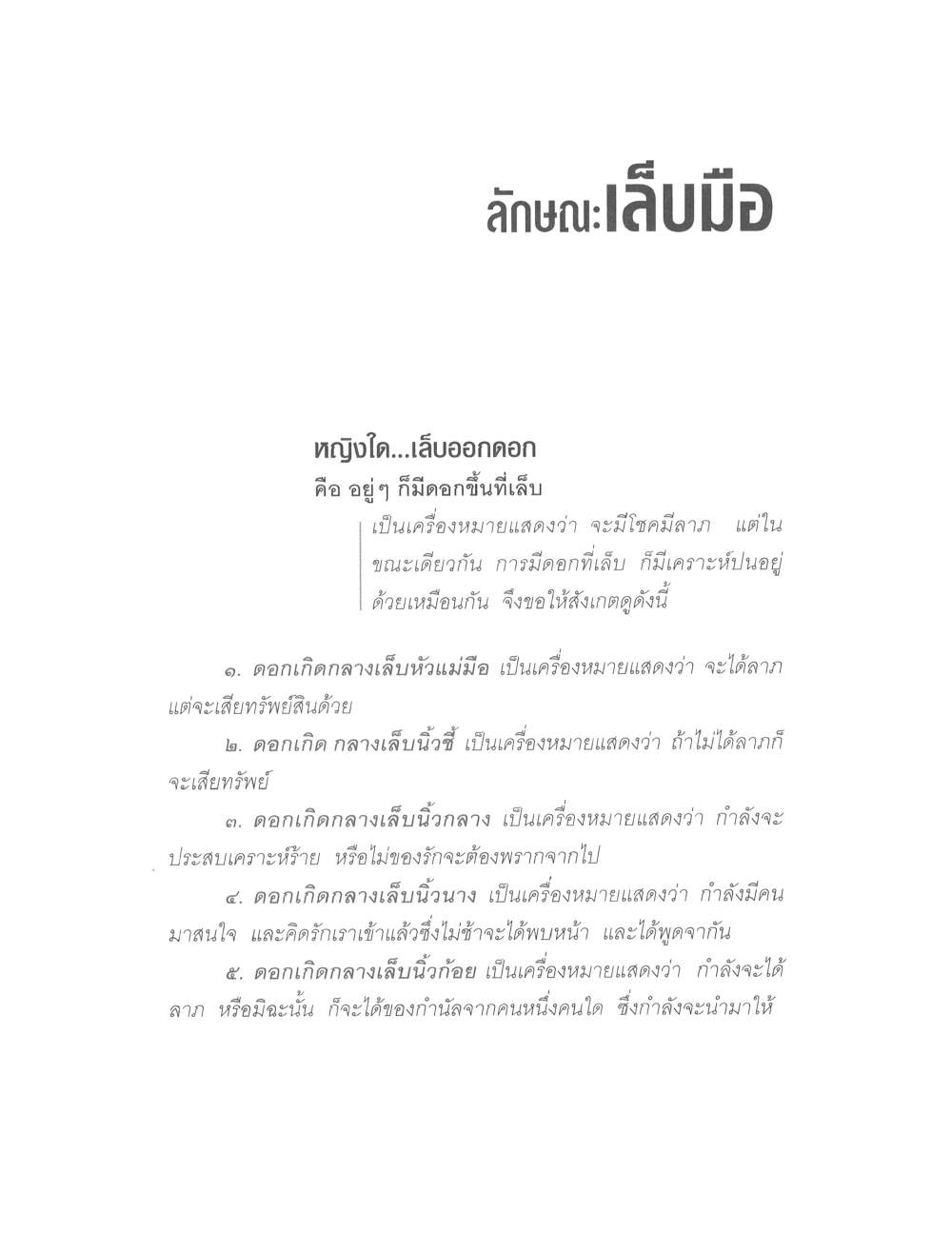 ลักษณะเล็บมือ

หญิงใด...เล็บออกดอก

คือ อยู่ๆ ก็มีดอกขึ้นที่เล็บ

เป็นเครื่องหมายแสดงว่า จะมีโชคมีลาภ แต่ในขณะเดียวกัน การมีดอกที่เล็บ ก็มีเคราะห์ปนอยู่ด้วยเหมือนกัน จึงขอให้สังเกตดูดังนี้

๑. ดอกเกิดกลางเล็บหัวแม่มือ เป็นเครื่องหมายแสดงว่า จะได้ลาภ แต่จะเสียทรัพย์สินด้วย

๒. ดอกเกิด กลางเล็บนิ้วชี้ เป็นเครื่องหมายแสดงว่า ถ้าไม่ได้ลาภก็จะเสียทรัพย์

๓. ดอกเกิดกลางเล็บนิ้วกลาง เป็นเครื่องหมายแสดงว่า กำลังจะประสบเคราะห์ร้าย หรือไม่ของรักจะต้องพรากจากไป

๔. ดอกเกิดกลางเล็บนิ้วนาง เป็นเครื่องหมายแสดงว่า กำลังมีคนมาสนใจ และคิดรักเราเข้าแล้วซึ่งไม่ช้าจะได้พบหน้า และได้พูดจากัน

๕. ดอกเกิดกลางเล็บนิ้วก้อย เป็นเครื่องหมายแสดงว่า กำลังจะได้ลาภ หรือมิฉะนั้น ก็จะได้ของกำนัลจากคนหนึ่งคนใด ซึ่งกำลังจะนำมาให้